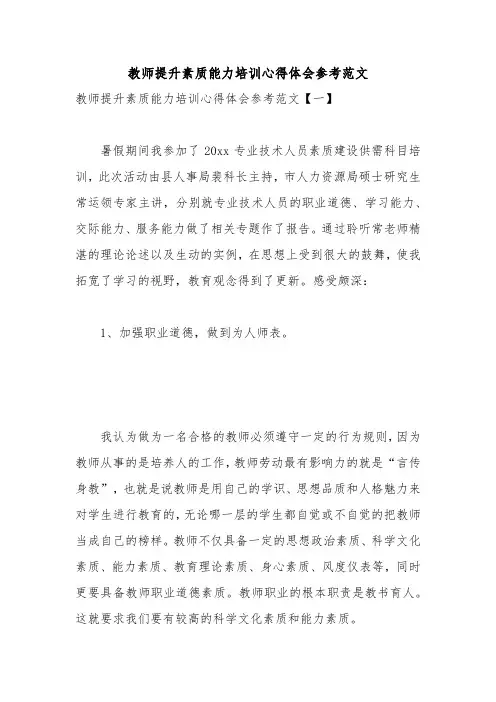 教师提升素质能力培训心得体会参考范文

教师提升素质能力培训心得体会参考范文【一】

暑假期间我参加了 20xx 专业技术人员素质建设供需科目培训，此次活动由县人事局裴科长主持，市人力资源局硕士研究生常运领专家主讲，分别就专业技术人员的职业道德、学习能力、交际能力、服务能力做了相关专题作了报告。通过聆听常老师精湛的理论论述以及生动的实例，在思想上受到很大的鼓舞，使我拓宽了学习的视野，教育观念得到了更新。感受颇深：

1、加强职业道德，做到为人师表。

我认为做为一名合格的教师必须遵守一定的行为规则，因为教师从事的是培养人的工作，教师劳动最有影响力的就是“言传身教”，也就是说教师是用自己的学识、思想品质和人格魅力来对学生进行教育的，无论哪一层的学生都自觉或不自觉的把教师当成自己的榜样。教师不仅具备一定的思想政治素质、科学文化素质、能力素质、教育理论素质、身心素质、风度仪表等，同时更要具备教师职业道德素质。教师职业的根本职责是教书育人。这就要求我们要有较高的科学文化素质和能力素质。